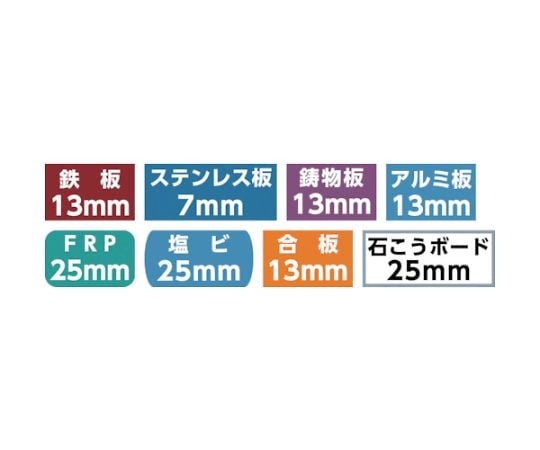 鉄 板
13mm

ステンレス板
7mm

鋳物板
13mm

アルミ板
13mm

FRP
25mm

塩 ビ
25mm

合 板
13mm

石こうボード
25mm